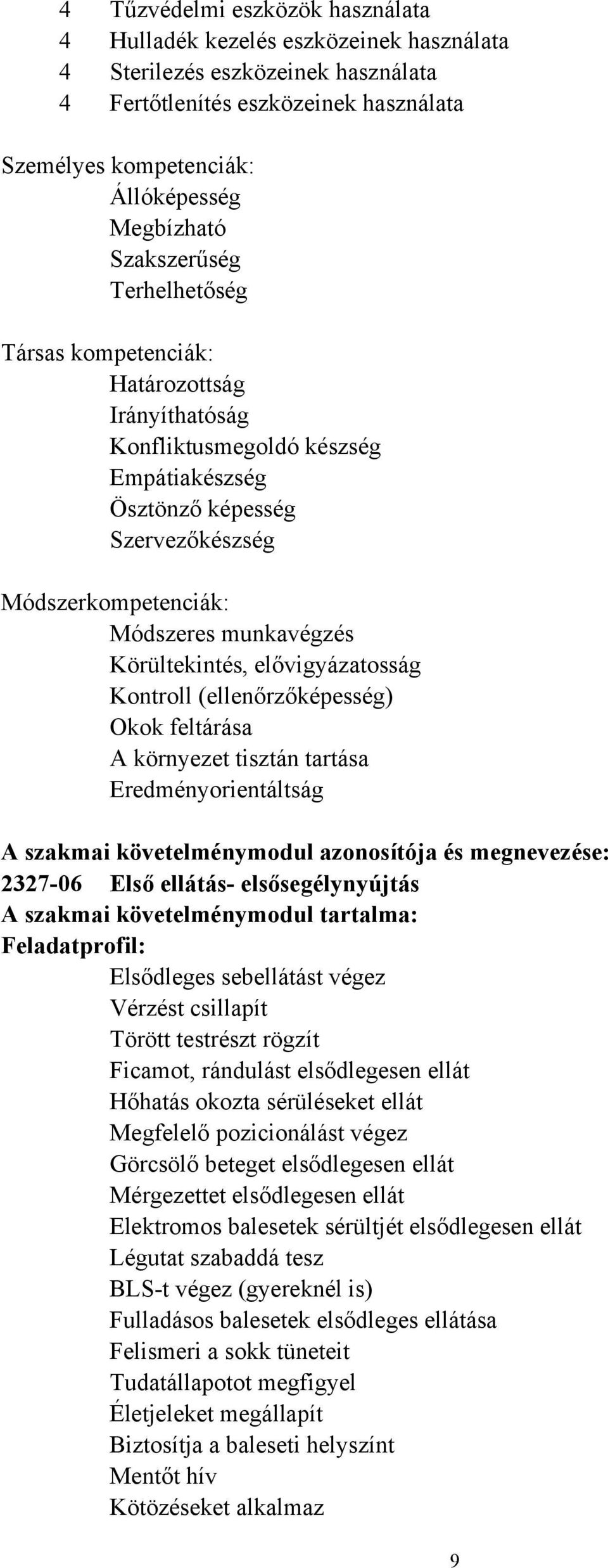 4 Tűzvédelmi eszközök használata
4 Hulladék kezelés eszközeinek használata
4 Sterilezés eszközeinek használata
4 Fertőtlenítés eszközeinek használata

Személyes kompetenciák:
Állóképesség
Megbízható
Szakszerűség
Terhelhetőség

Társas kompetenciák:
Határozottság
Irányíthatóság
Konfliktusmegoldó készség
Empátiakészség
Ösztönző képesség
Szervezőkészség

Módszerkompetenciák:
Módszeres munkavégzés
Körültekintés, elővigyázatosság
Kontroll (ellenőrzőképesség)
Okok feltárása
A környezet tisztán tartása
Eredményorientáltság

A szakmai követelménymodul azonosítója és megnevezése:
2327-06 Első ellátás- elsősegélynyújtás
A szakmai követelménymodul tartalma:
Feladatprofil:
Elsődleges sebellátást végez
Vérzést csillapít
Törött testrészt rögzít
Ficamot, rándulást elsődlegesen ellát
Hőhatás okozta sérüléseket ellát
Megfelelő pozicionálást végez
Görcsölő beteget elsődlegesen ellát
Mérgezettet elsődlegesen ellát
Elektromos balesetek sérültjét elsődlegesen ellát
Légutat szabaddá tesz
BLS-t végez (gyereknél is)
Fulladásos balesetek elsődleges ellátása
Felismeri a sokk tüneteit
Tudatállapotot megfigyel
Életjeleket megállapít
Biztosítja a baleseti helyszínt
Mentőt hív
Kötözéseket alkalmaz

9